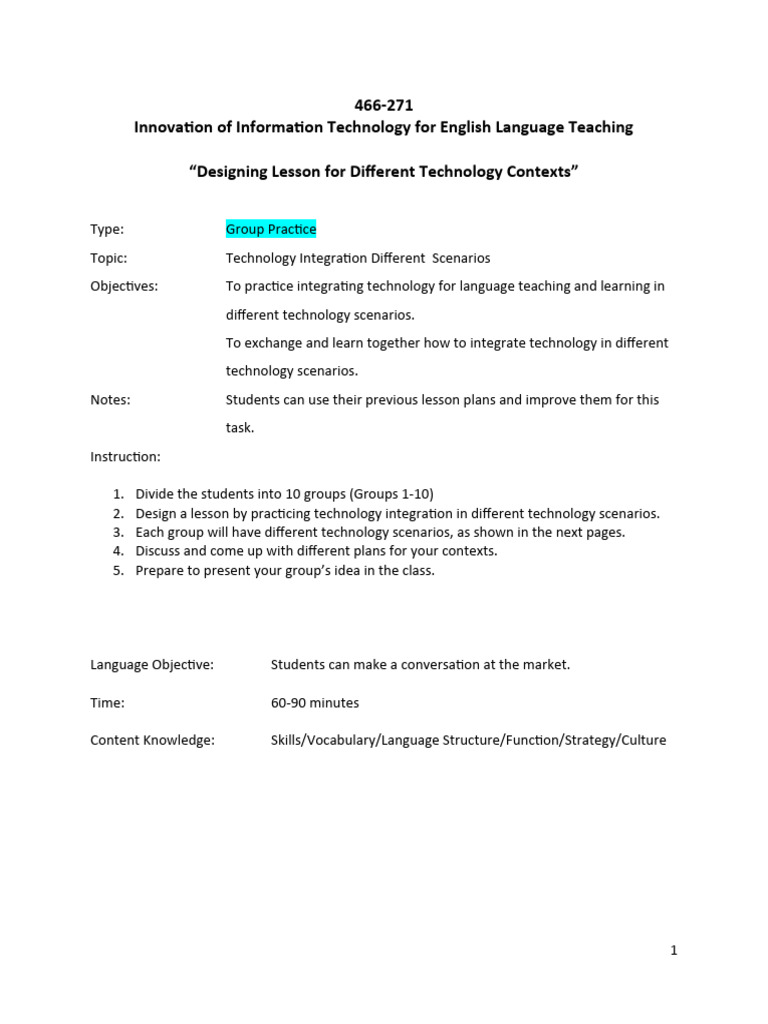 466-271
Innovation of Information Technology for English Language Teaching

"Designing Lesson for Different Technology Contexts"

Type: Group Practice

Topic: Technology Integration Different Scenarios

Objectives: To practice integrating technology for language teaching and learning in different technology scenarios.
To exchange and learn together how to integrate technology in different technology scenarios.

Notes: Students can use their previous lesson plans and improve them for this task.

Instruction:

1. Divide the students into 10 groups (Groups 1-10)
2. Design a lesson by practicing technology integration in different technology scenarios.
3. Each group will have different technology scenarios, as shown in the next pages.
4. Discuss and come up with different plans for your contexts.
5. Prepare to present your group's idea in the class.

Language Objective: Students can make a conversation at the market.

Time: 60-90 minutes

Content Knowledge: Skills/Vocabulary/Language Structure/Function/Strategy/Culture

1